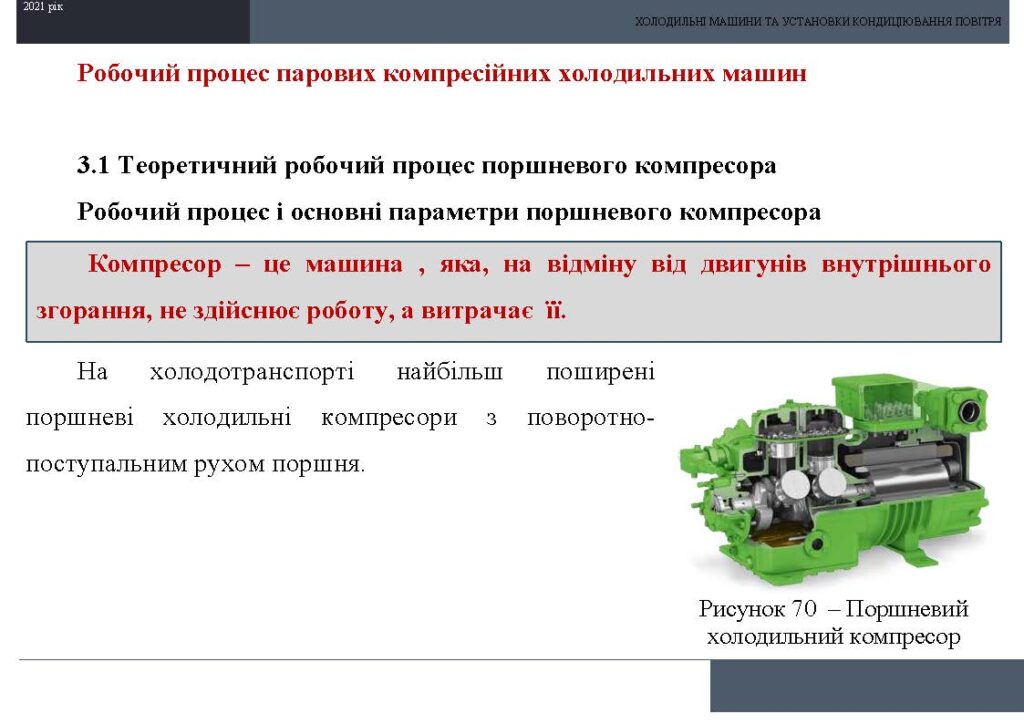 2021 рік

ХОЛОДИЛЬНІ МАШИНИ ТА УСТАНОВКИ КОНДИЦІЮВАННЯ ПОВІТРЯ

Робочий процес парових компресійних холодильних машин

3.1 Теоретичний робочий процес поршневого компресора

Робочий процес і основні параметри поршневого компресора

Компресор – це машина , яка, на відміну від двигунів внутрішнього згорання, не здійснює роботу, а витрачає її.

На холодотранспорті найбільш поширені поршневі холодильні компресори з поворотно-поступальним рухом поршня.

Рисунок 70 – Поршневий холодильний компресор